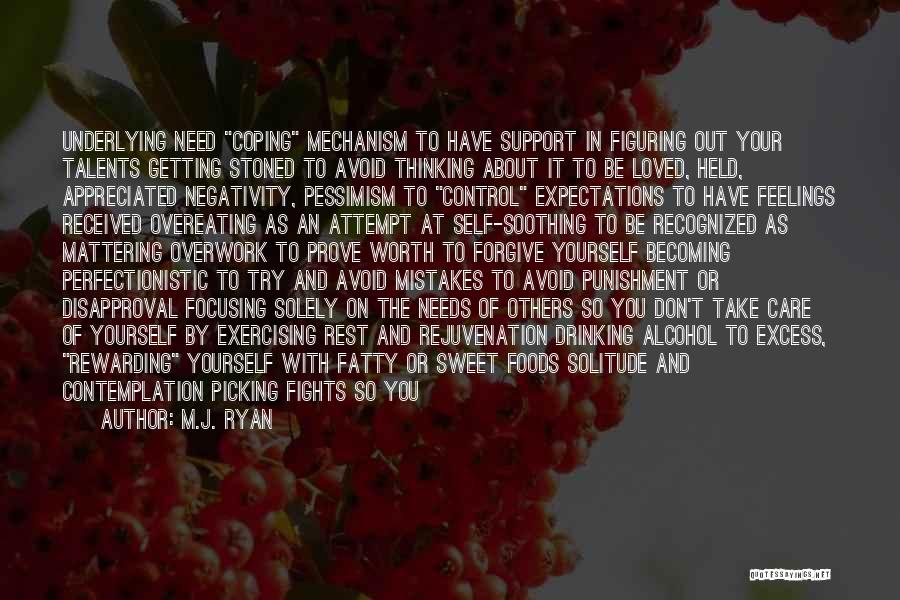 UNDERLYING NEED "COPING" MECHANISM TO HAVE SUPPORT IN FIGURING OUT YOUR TALENTS GETTING STONED TO AVOID THINKING ABOUT IT TO BE LOVED, HELD, APPRECIATED NEGATIVITY, PESSIMISM TO "CONTROL" EXPECTATIONS TO HAVE FEELINGS RECEIVED OVEREATING AS AN ATTEMPT AT SELF-SOOTHING TO BE RECOGNIZED AS MATTERING OVERWORK TO PROVE WORTH TO FORGIVE YOURSELF BECOMING PERFECTIONISTIC TO TRY AND AVOID MISTAKES TO AVOID PUNISHMENT OR DISAPPROVAL FOCUSING SOLELY ON THE NEEDS OF OTHERS SO YOU DON'T TAKE CARE OF YOURSELF BY EXERCISING REST AND REJUVENATION DRINKING ALCOHOL TO EXCESS, "REWARDING" YOURSELF WITH FATTY OR SWEET FOODS SOLITUDE AND CONTEMPLATION PICKING FIGHTS SO YOU

AUTHOR: M.J. RYAN

QUOTESSAYINGS.NET